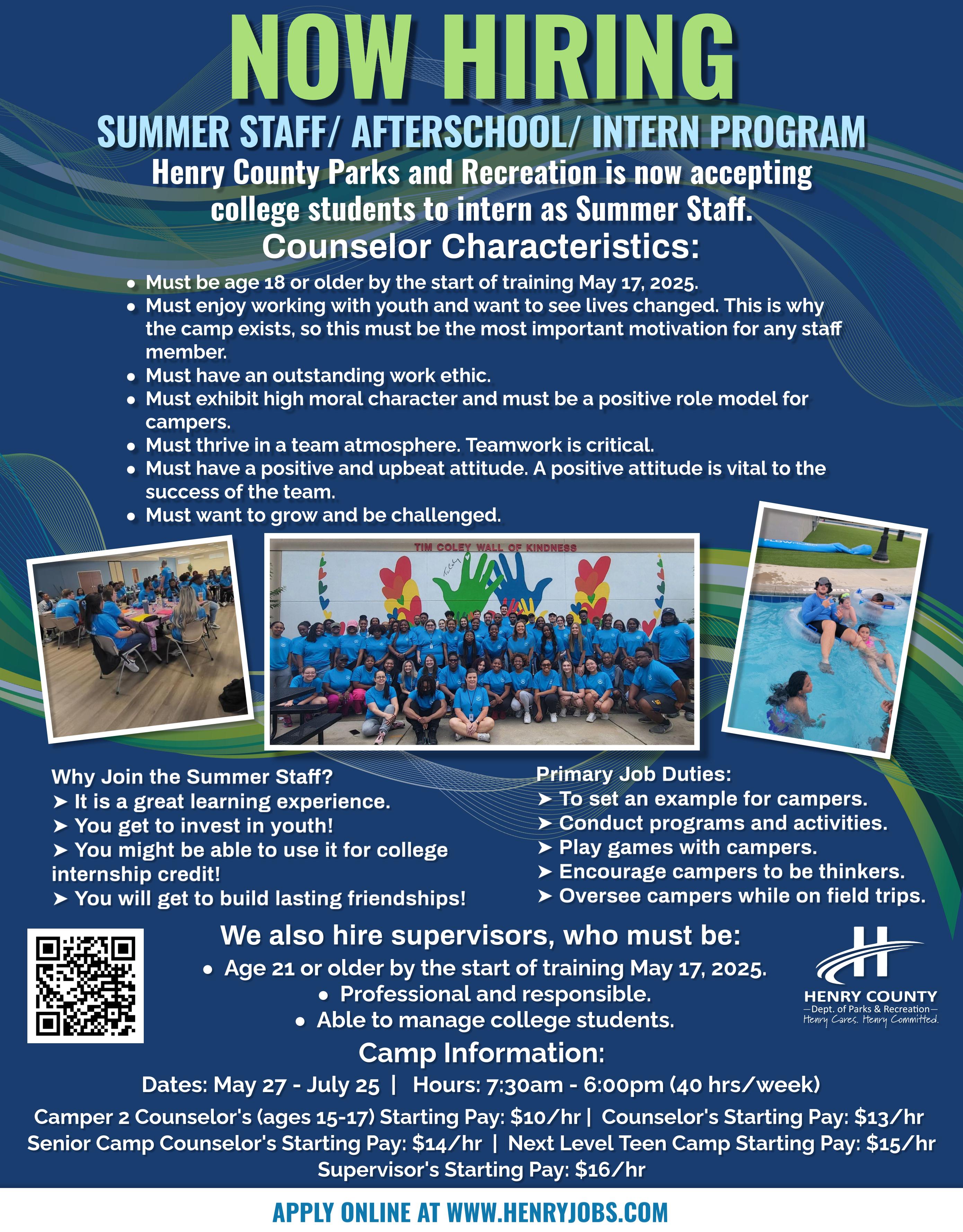 NOW HIRING

SUMMER STAFF/ AFTERSCHOOL/ INTERN PROGRAM

Henry County Parks and Recreation is now accepting college students to intern as Summer Staff.

Counselor Characteristics:

• Must be age 18 or older by the start of training May 17, 2025.
• Must enjoy working with youth and want to see lives changed. This is why the camp exists, so this must be the most important motivation for any staff member.
• Must have an outstanding work ethic.
• Must exhibit high moral character and must be a positive role model for campers.
• Must thrive in a team atmosphere. Teamwork is critical.
• Must have a positive and upbeat attitude. A positive attitude is vital to the success of the team.
• Must want to grow and be challenged.

TIM COLEY WALL OF KINDNESS

Why Join the Summer Staff?
➤ It is a great learning experience.
➤ You get to invest in youth!
➤ You might be able to use it for college internship credit!
➤ You will get to build lasting friendships!

Primary Job Duties:
➤ To set an example for campers.
➤ Conduct programs and activities.
➤ Play games with campers.
➤ Encourage campers to be thinkers.
➤ Oversee campers while on field trips.

We also hire supervisors, who must be:
• Age 21 or older by the start of training May 17, 2025.
• Professional and responsible.
• Able to manage college students.

HENRY COUNTY
—Dept. of Parks & Recreation—
Henry Cares. Henry Committed.

Camp Information:

Dates: May 27 - July 25 | Hours: 7:30am - 6:00pm (40 hrs/week)

Camper 2 Counselor's (ages 15-17) Starting Pay: $10/hr | Counselor's Starting Pay: $13/hr
Senior Camp Counselor's Starting Pay: $14/hr | Next Level Teen Camp Starting Pay: $15/hr
Supervisor's Starting Pay: $16/hr

APPLY ONLINE AT WWW.HENRYJOBS.COM